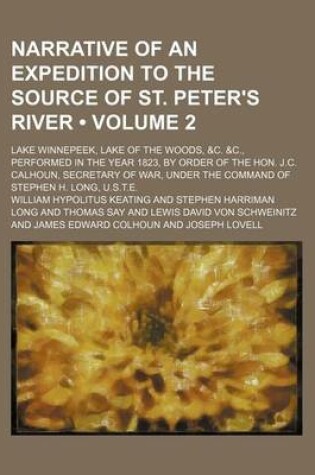 NARRATIVE OF AN EXPEDITION TO THE SOURCE OF ST. PETER'S RIVER • VOLUME 2

LAKE WINNEPEEK, LAKE OF THE WOODS, &C. &C., PERFORMED IN THE YEAR 1823, BY ORDER OF THE HON. J.C. CALHOUN, SECRETARY OF WAR, UNDER THE COMMAND OF STEPHEN H. LONG, U.S.T.E.

WILLIAM HYPOLITUS KEATING AND STEPHEN HARRIMAN LONG AND THOMAS SAY AND LEWIS DAVID VON SCHWEINITZ AND JAMES EDWARD COLHOUN AND JOSEPH LOVELL